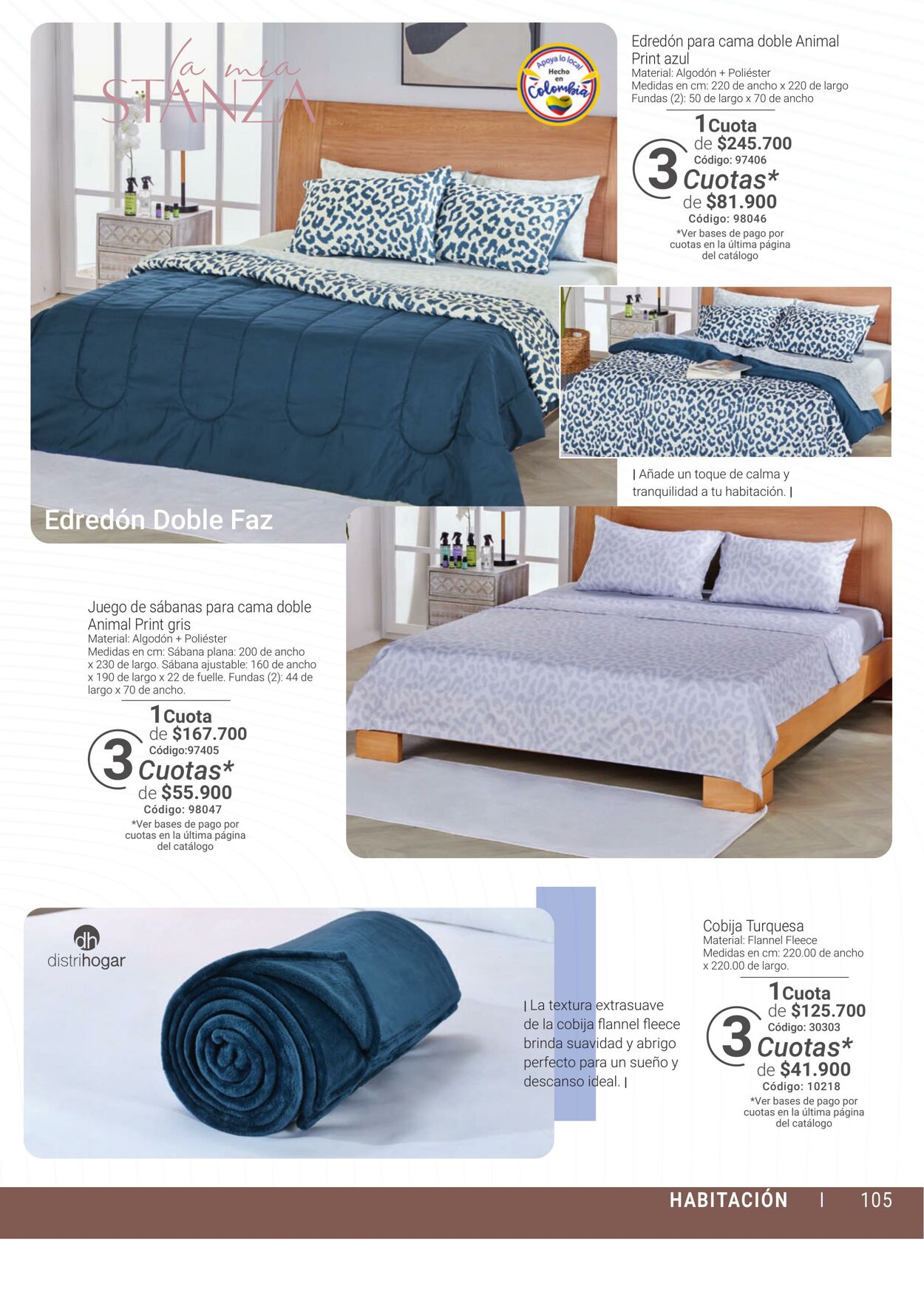 la mia STANZA

Apoya lo local Hecho en Colombia

Edredón para cama doble Animal Print azul
Material: Algodón + Poliéster
Medidas en cm: 220 de ancho x 220 de largo
Fundas (2): 50 de largo x 70 de ancho

1 Cuota
de $245.700
Código: 97406
3 Cuotas*
de $81.900
Código: 98046
*Ver bases de pago por cuotas en la última página del catálogo

| Añade un toque de calma y tranquilidad a tu habitación. |

Edredón Doble Faz

Juego de sábanas para cama doble Animal Print gris
Material: Algodón + Poliéster
Medidas en cm: Sábana plana: 200 de ancho x 230 de largo. Sábana ajustable: 160 de ancho x 190 de largo x 22 de fuelle. Fundas (2): 44 de largo x 70 de ancho.

1 Cuota
de $167.700
Código:97405
3 Cuotas*
de $55.900
Código: 98047
*Ver bases de pago por cuotas en la última página del catálogo

dh
distrihogar

| La textura extrasuave de la cobija flannel fleece brinda suavidad y abrigo perfecto para un sueño y descanso ideal. |

Cobija Turquesa
Material: Flannel Fleece
Medidas en cm: 220.00 de ancho x 220.00 de largo.

1 Cuota
de $125.700
Código: 30303
3 Cuotas*
de $41.900
Código: 10218
*Ver bases de pago por cuotas en la última página del catálogo

HABITACIÓN | 105